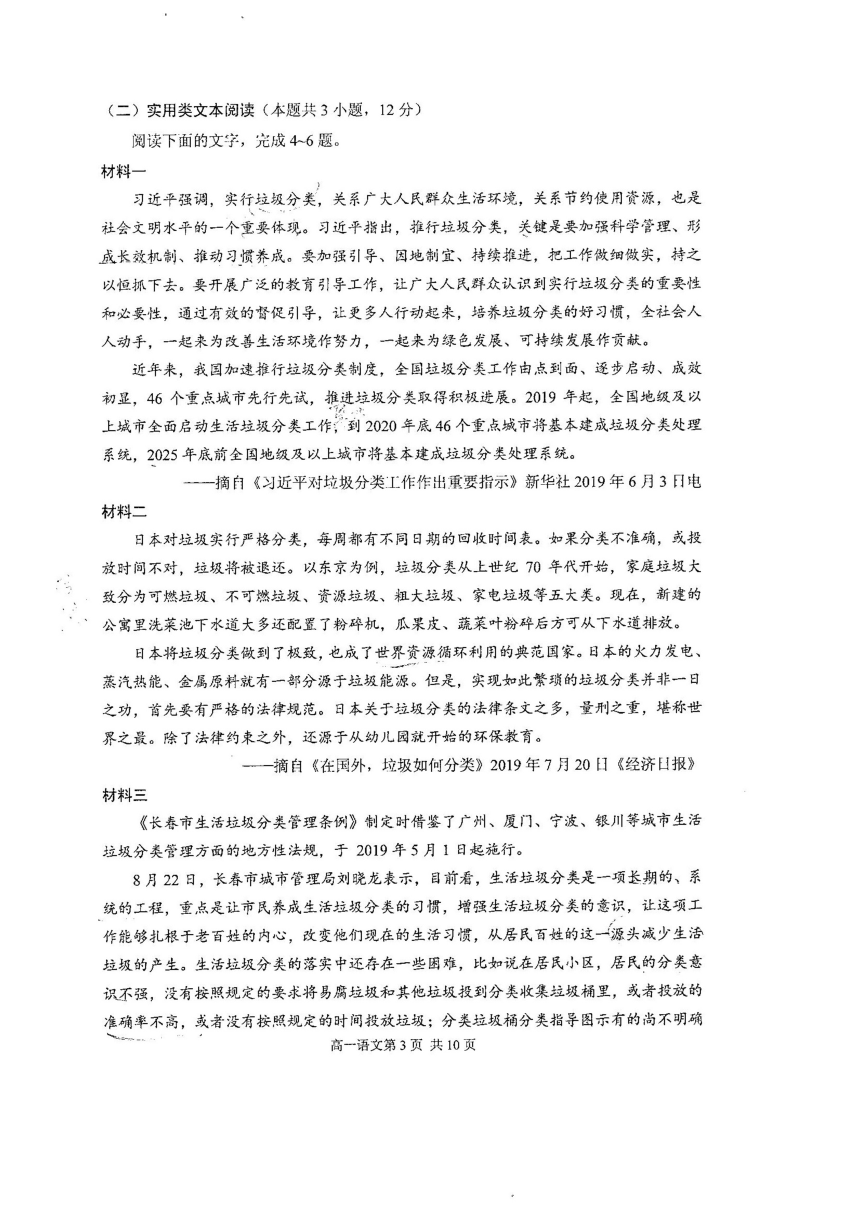 （二）实用类文本阅读（本题共3小题，12分）

阅读下面的文字，完成4~6题。

材料一

习近平强调，实行垃圾分类，关系广大人民群众生活环境，关系节约使用资源，也是社会文明水平的一个重要体现。习近平指出，推行垃圾分类，关键是要加强科学管理、形成长效机制、推动习惯养成。要加强引导、因地制宜、持续推进，把工作做细做实，持之以恒抓下去。要开展广泛的教育引导工作，让广大人民群众认识到实行垃圾分类的重要性和必要性，通过有效的督促引导，让更多人行动起来，培养垃圾分类的好习惯，全社会人人动手，一起来为改善生活环境作努力，一起来为绿色发展、可持续发展作贡献。

近年来，我国加速推行垃圾分类制度，全国垃圾分类工作由点到面、逐步启动、成效初显，46个重点城市先行先试，推进垃圾分类取得积极进展。2019年起，全国地级及以上城市全面启动生活垃圾分类工作，到2020年底46个重点城市将基本建成垃圾分类处理系统，2025年底前全国地级及以上城市将基本建成垃圾分类处理系统。

——摘自《习近平对垃圾分类工作作出重要指示》新华社2019年6月3日电

材料二

日本对垃圾实行严格分类，每周都有不同日期的回收时间表。如果分类不准确，或投放时间不对，垃圾将被退还。以东京为例，垃圾分类从上世纪70年代开始，家庭垃圾大致分为可燃垃圾、不可燃垃圾、资源垃圾、粗大垃圾、家电垃圾等五大类。现在，新建的公寓里洗菜池下水道大多还配置了粉碎机，瓜果皮、蔬菜叶粉碎后方可从下水道排放。

日本将垃圾分类做到了极致，也成了世界资源循环利用的典范国家。日本的火力发电、蒸汽热能、金属原料就有一部分源于垃圾能源。但是，实现如此繁琐的垃圾分类并非一日之功，首先要有严格的法律规范。日本关于垃圾分类的法律条文之多，量刑之重，堪称世界之最。除了法律约束之外，还源于从幼儿园就开始的环保教育。

——摘自《在国外，垃圾如何分类》2019年7月20日《经济日报》

材料三

《长春市生活垃圾分类管理条例》制定时借鉴了广州、厦门、宁波、银川等城市生活垃圾分类管理方面的地方性法规，于2019年5月1日起施行。

8月22日，长春市城市管理局刘晓龙表示，目前看，生活垃圾分类是一项长期的、系统的工程，重点是让市民养成生活垃圾分类的习惯，增强生活垃圾分类的意识，让这项工作能够扎根于老百姓的内心，改变他们现在的生活习惯，从居民百姓的这一源头减少生活垃圾的产生。生活垃圾分类的落实中还存在一些困难，比如说在居民小区，居民的分类意识不强，没有按照规定的要求将易腐垃圾和其他垃圾投到分类收集垃圾桶里，或者投放的准确率不高，或者没有按照规定的时间投放垃圾；分类垃圾桶分类指导图示有的尚不明确

高一语文第3页 共10页